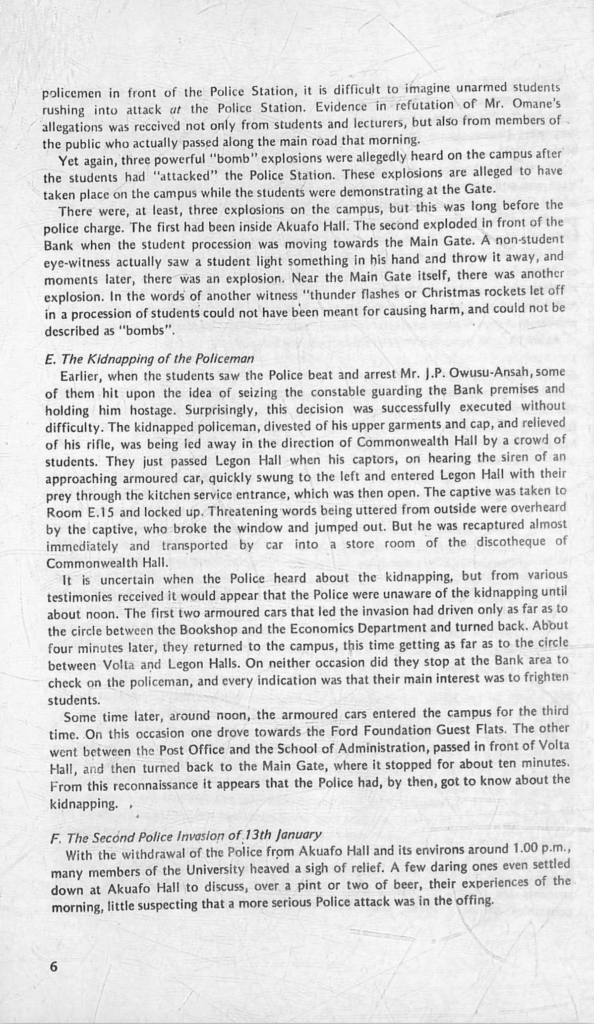 policemen in front of the Police Station, it is difficult to imagine unarmed students rushing into attack at the Police Station. Evidence in refutation of Mr. Omane's allegations was received not only from students and lecturers, but also from members of the public who actually passed along the main road that morning.

Yet again, three powerful "bomb" explosions were allegedly heard on the campus after the students had "attacked" the Police Station. These explosions are alleged to have taken place on the campus while the students were demonstrating at the Gate.

There were, at least, three explosions on the campus, but this was long before the police charge. The first had been inside Akuafo Hall. The second exploded in front of the Bank when the student procession was moving towards the Main Gate. A non-student eye-witness actually saw a student light something in his hand and throw it away, and moments later, there was an explosion. Near the Main Gate itself, there was another explosion. In the words of another witness "thunder flashes or Christmas rockets let off in a procession of students could not have been meant for causing harm, and could not be described as "bombs".

E. The Kidnapping of the Policeman

Earlier, when the students saw the Police beat and arrest Mr. J.P. Owusu-Ansah, some of them hit upon the idea of seizing the constable guarding the Bank premises and holding him hostage. Surprisingly, this decision was successfully executed without difficulty. The kidnapped policeman, divested of his upper garments and cap, and relieved of his rifle, was being led away in the direction of Commonwealth Hall by a crowd of students. They just passed Legon Hall when his captors, on hearing the siren of an approaching armoured car, quickly swung to the left and entered Legon Hall with their prey through the kitchen service entrance, which was then open. The captive was taken to Room E.15 and locked up. Threatening words being uttered from outside were overheard by the captive, who broke the window and jumped out. But he was recaptured almost immediately and transported by car into a store room of the discotheque of Commonwealth Hall.

It is uncertain when the Police heard about the kidnapping, but from various testimonies received it would appear that the Police were unaware of the kidnapping until about noon. The first two armoured cars that led the invasion had driven only as far as to the circle between the Bookshop and the Economics Department and turned back. About four minutes later, they returned to the campus, this time getting as far as to the circle between Volta and Legon Halls. On neither occasion did they stop at the Bank area to check on the policeman, and every indication was that their main interest was to frighten students.

Some time later, around noon, the armoured cars entered the campus for the third time. On this occasion one drove towards the Ford Foundation Guest Flats. The other went between the Post Office and the School of Administration, passed in front of Volta Hall, and then turned back to the Main Gate, where it stopped for about ten minutes. From this reconnaissance it appears that the Police had, by then, got to know about the kidnapping.

F. The Second Police Invasion of 13th January

With the withdrawal of the Police from Akuafo Hall and its environs around 1.00 p.m., many members of the University heaved a sigh of relief. A few daring ones even settled down at Akuafo Hall to discuss, over a pint or two of beer, their experiences of the morning, little suspecting that a more serious Police attack was in the offing.

6